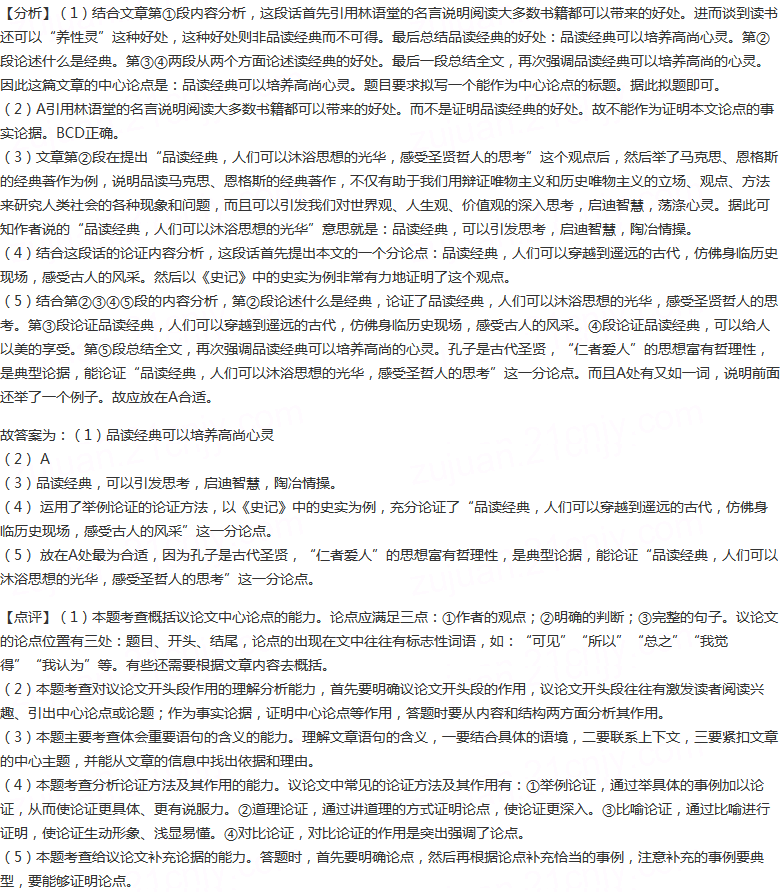 【分析】（1）结合文章第①段内容分析，这段话首先引用林语堂的名言说明阅读大多数书籍都可以带来的好处。进而谈到读书还可以“养性灵”这种好处，这种好处则非品读经典而不可得。最后总结品读经典的好处：品读经典可以培养高尚心灵。第②段论述什么是经典。第③④两段从两个方面论述读经典的好处。最后一段总结全文，再次强调品读经典可以培养高尚的心灵。因此这篇文章的中心论点是：品读经典可以培养高尚心灵。题目要求拟写一个能作为中心论点的标题。据此拟题即可。
（2）A引用林语堂的名言说明阅读大多数书籍都可以带来的好处。而不是证明品读经典的好处。故不能作为证明本文论点的事实论据。BCD正确。
（3）文章第②段在提出“品读经典，人们可以沐浴思想的光华，感受圣贤哲人的思考”这个观点后，然后举了马克思、恩格斯的经典著作为例，说明品读马克思、恩格斯的经典著作，不仅有助于我们用辩证唯物主义和历史唯物主义的立场、观点、方法来研究人类社会的各种现象和问题，而且可以引发我们对世界观、人生观、价值观的深入思考，启迪智慧，荡涤心灵。据此可知作者说的“品读经典，人们可以沐浴思想的光华”意思就是：品读经典，可以引发思考，启迪智慧，陶冶情操。
（4）结合这段话的论证内容分析，这段话首先提出本文的一个分论点：品读经典，人们可以穿越到遥远的古代，仿佛身临历史现场，感受古人的风采。然后以《史记》中的史实为例非常有力地证明了这个观点。
（5）结合第②③④⑤段的内容分析，第②段论述什么是经典，论证了品读经典，人们可以沐浴思想的光华，感受圣贤哲人的思考。第③段论证品读经典，人们可以穿越到遥远的古代，仿佛身临历史现场，感受古人的风采。④段论证品读经典，可以给人以美的享受。第⑤段总结全文，再次强调品读经典可以培养高尚的心灵。孔子是古代圣贤，“仁者爱人”的思想富有哲理性，是典型论据，能论证“品读经典，人们可以沐浴思想的光华，感受圣哲人的思考”这一分论点。而且A处有又如一词，说明前面还举了一个例子。故应放在A合适。

故答案为：（1）品读经典可以培养高尚心灵
（2）A
（3）品读经典，可以引发思考，启迪智慧，陶冶情操。
（4）运用了举例论证的论证方法，以《史记》中的史实为例，充分论证了“品读经典，人们可以穿越到遥远的古代，仿佛身临历史现场，感受古人的风采”这一分论点。
（5）放在A处最为合适，因为孔子是古代圣贤，“仁者爱人”的思想富有哲理性，是典型论据，能论证“品读经典，人们可以沐浴思想的光华，感受圣哲人的思考”这一分论点。

【点评】（1）本题考查概括议论文中心论点的能力。论点应满足三点：①作者的观点；②明确的判断；③完整的句子。议论文的论点位置有三处：题目、开头、结尾，论点的出现在文中往往有标志性词语，如：“可见”“所以”“总之”“我觉得”“我认为”等。有些还需要根据文章内容去概括。
（2）本题考查对议论文开头段作用的理解分析能力，首先要明确议论文开头段的作用，议论文开头段往往有激发读者阅读兴趣、引出中心论点或论题；作为事实论据，证明中心论点等作用，答题时要从内容和结构两方面分析其作用。
（3）本题主要考查体会重要语句的含义的能力。理解文章语句的含义，一要结合具体的语境，二要联系上下文，三要紧扣文章的中心主题，并能从文章的信息中找出依据和理由。
（4）本题考查分析论证方法及其作用的能力。议论文中常见的论证方法及其作用有：①举例论证，通过举具体的事例加以论证，从而使论证更具体、更有说服力。②道理论证，通过讲道理的方式证明论点，使论证更深入。③比喻论证，通过比喻进行证明，使论证生动形象、浅显易懂。④对比论证，对比论证的作用是突出强调了论点。
（5）本题考查给议论文补充论据的能力。答题时，首先要明确论点，然后再根据论点补充恰当的事例，注意补充的事例要典型，要能够证明论点。